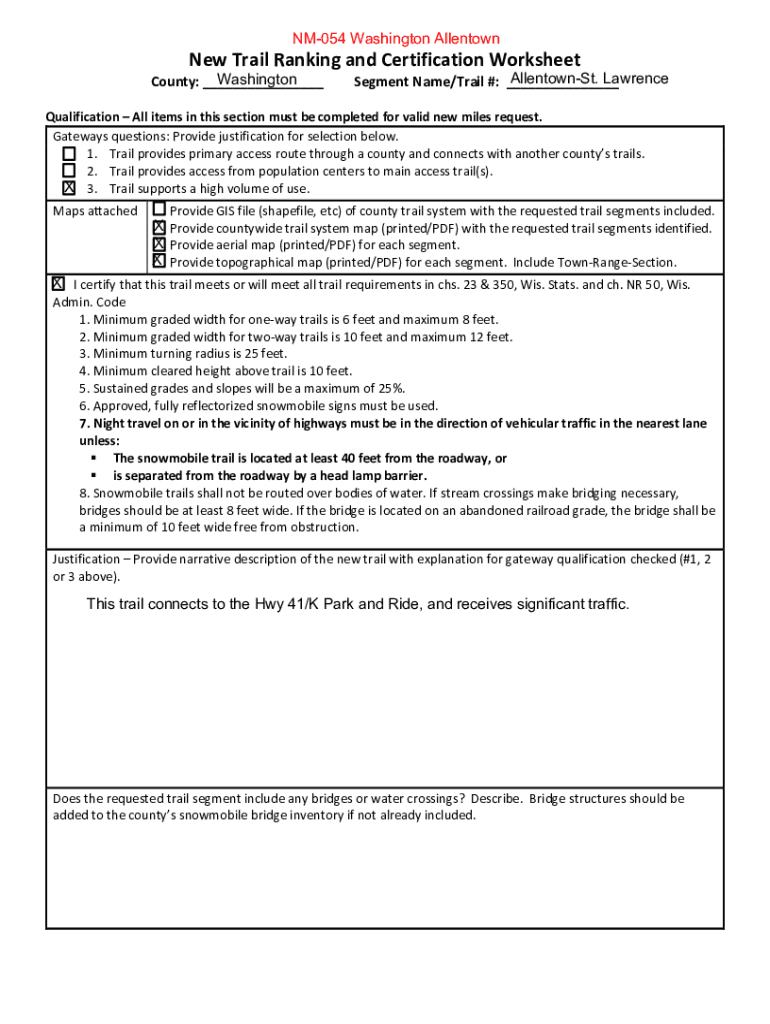 NM-054 Washington Allentown

New Trail Ranking and Certification Worksheet

County: Washington Segment Name/Trail #: Allentown-St. Lawrence

Qualification – All items in this section must be completed for valid new miles request.

Gateways questions: Provide justification for selection below.
☐ 1. Trail provides primary access route through a county and connects with another county's trails.
☐ 2. Trail provides access from population centers to main access trail(s).
☒ 3. Trail supports a high volume of use.

Maps attached
☐ Provide GIS file (shapefile, etc) of county trail system with the requested trail segments included.
☒ Provide countywide trail system map (printed/PDF) with the requested trail segments identified.
☒ Provide aerial map (printed/PDF) for each segment.
☒ Provide topographical map (printed/PDF) for each segment. Include Town-Range-Section.

☒ I certify that this trail meets or will meet all trail requirements in chs. 23 & 350, Wis. Stats. and ch. NR 50, Wis. Admin. Code
1. Minimum graded width for one-way trails is 6 feet and maximum 8 feet.
2. Minimum graded width for two-way trails is 10 feet and maximum 12 feet.
3. Minimum turning radius is 25 feet.
4. Minimum cleared height above trail is 10 feet.
5. Sustained grades and slopes will be a maximum of 25%.
6. Approved, fully reflectorized snowmobile signs must be used.
7. Night travel on or in the vicinity of highways must be in the direction of vehicular traffic in the nearest lane unless:
▪ The snowmobile trail is located at least 40 feet from the roadway, or
▪ is separated from the roadway by a head lamp barrier.
8. Snowmobile trails shall not be routed over bodies of water. If stream crossings make bridging necessary, bridges should be at least 8 feet wide. If the bridge is located on an abandoned railroad grade, the bridge shall be a minimum of 10 feet wide free from obstruction.

Justification – Provide narrative description of the new trail with explanation for gateway qualification checked (#1, 2 or 3 above).

This trail connects to the Hwy 41/K Park and Ride, and receives significant traffic.

Does the requested trail segment include any bridges or water crossings? Describe. Bridge structures should be added to the county's snowmobile bridge inventory if not already included.